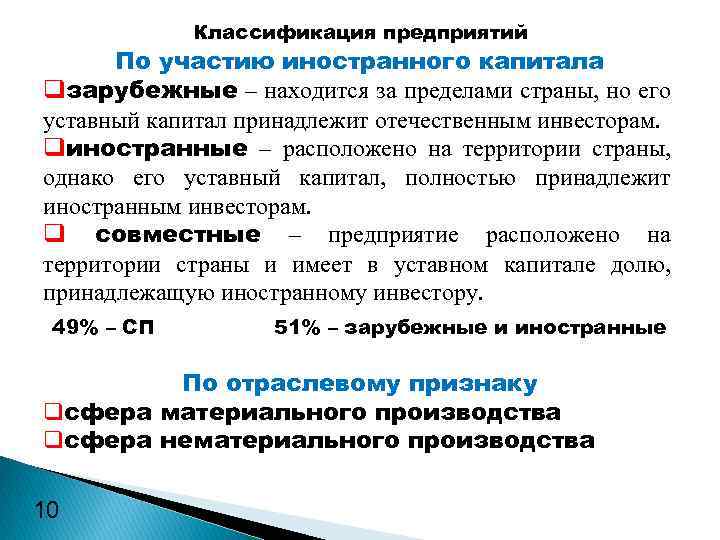 Классификация предприятий

По участию иностранного капитала

❑зарубежные – находится за пределами страны, но его уставный капитал принадлежит отечественным инвесторам.

❑иностранные – расположено на территории страны, однако его уставный капитал, полностью принадлежит иностранным инвесторам.

❑ совместные – предприятие расположено на территории страны и имеет в уставном капитале долю, принадлежащую иностранному инвестору.

49% – СП 51% – зарубежные и иностранные

По отраслевому признаку

❑сфера материального производства

❑сфера нематериального производства

10